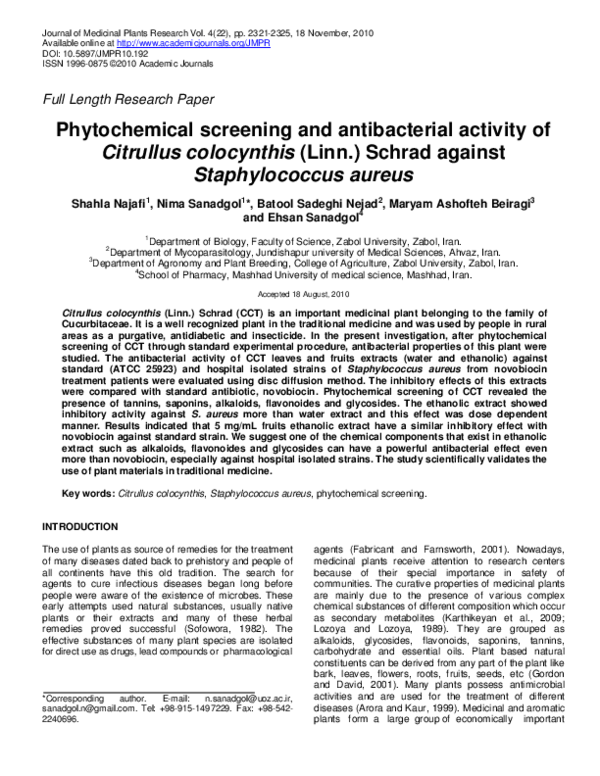 Journal of Medicinal Plants Research Vol. 4(22), pp. 2321-2325, 18 November, 2010
Available online at http://www.academicjournals.org/JMPR
DOI: 10.5897/JMPR10.192
ISSN 1996-0875 ©2010 Academic Journals

Full Length Research Paper

Phytochemical screening and antibacterial activity of Citrullus colocynthis (Linn.) Schrad against Staphylococcus aureus

Shahla Najafi$^{1}$, Nima Sanadgol$^{1}$*, Batool Sadeghi Nejad$^{2}$, Maryam Ashofteh Beiragi$^{3}$ and Ehsan Sanadgol$^{4}$

$^{1}$Department of Biology, Faculty of Science, Zabol University, Zabol, Iran.
$^{2}$Department of Mycoparasitology, Jundishapur university of Medical Sciences, Ahvaz, Iran.
$^{3}$Department of Agronomy and Plant Breeding, College of Agriculture, Zabol University, Zabol, Iran.
$^{4}$School of Pharmacy, Mashhad University of medical science, Mashhad, Iran.

Accepted 18 August, 2010

Citrullus colocynthis (Linn.) Schrad (CCT) is an important medicinal plant belonging to the family of Cucurbitaceae. It is a well recognized plant in the traditional medicine and was used by people in rural areas as a purgative, antidiabetic and insecticide. In the present investigation, after phytochemical screening of CCT through standard experimental procedure, antibacterial properties of this plant were studied. The antibacterial activity of CCT leaves and fruits extracts (water and ethanolic) against standard (ATCC 25923) and hospital isolated strains of Staphylococcus aureus from novobiocin treatment patients were evaluated using disc diffusion method. The inhibitory effects of this extracts were compared with standard antibiotic, novobiocin. Phytochemical screening of CCT revealed the presence of tannins, saponins, alkaloids, flavonoides and glycosides. The ethanolic extract showed inhibitory activity against S. aureus more than water extract and this effect was dose dependent manner. Results indicated that 5 mg/mL fruits ethanolic extract have a similar inhibitory effect with novobiocin against standard strain. We suggest one of the chemical components that exist in ethanolic extract such as alkaloids, flavonoides and glycosides can have a powerful antibacterial effect even more than novobiocin, especially against hospital isolated strains. The study scientifically validates the use of plant materials in traditional medicine.

Key words: Citrullus colocynthis, Staphylococcus aureus, phytochemical screening.

INTRODUCTION

The use of plants as source of remedies for the treatment of many diseases dated back to prehistory and people of all continents have this old tradition. The search for agents to cure infectious diseases began long before people were aware of the existence of microbes. These early attempts used natural substances, usually native plants or their extracts and many of these herbal remedies proved successful (Sofowora, 1982). The effective substances of many plant species are isolated for direct use as drugs, lead compounds or pharmacological

*Corresponding author. E-mail: n.sanadgol@uoz.ac.ir, sanadgol.n@gmail.com. Tel: +98-915-1497229. Fax: +98-542-2240696.

agents (Fabricant and Farnsworth, 2001). Nowadays, medicinal plants receive attention to research centers because of their special importance in safety of communities. The curative properties of medicinal plants are mainly due to the presence of various complex chemical substances of different composition which occur as secondary metabolites (Karthikeyan et al., 2009; Lozoya and Lozoya, 1989). They are grouped as alkaloids, glycosides, flavonoids, saponins, tannins, carbohydrate and essential oils. Plant based natural constituents can be derived from any part of the plant like bark, leaves, flowers, roots, fruits, seeds, etc (Gordon and David, 2001). Many plants possess antimicrobial activities and are used for the treatment of different diseases (Arora and Kaur, 1999). Medicinal and aromatic plants form a large group of economically important